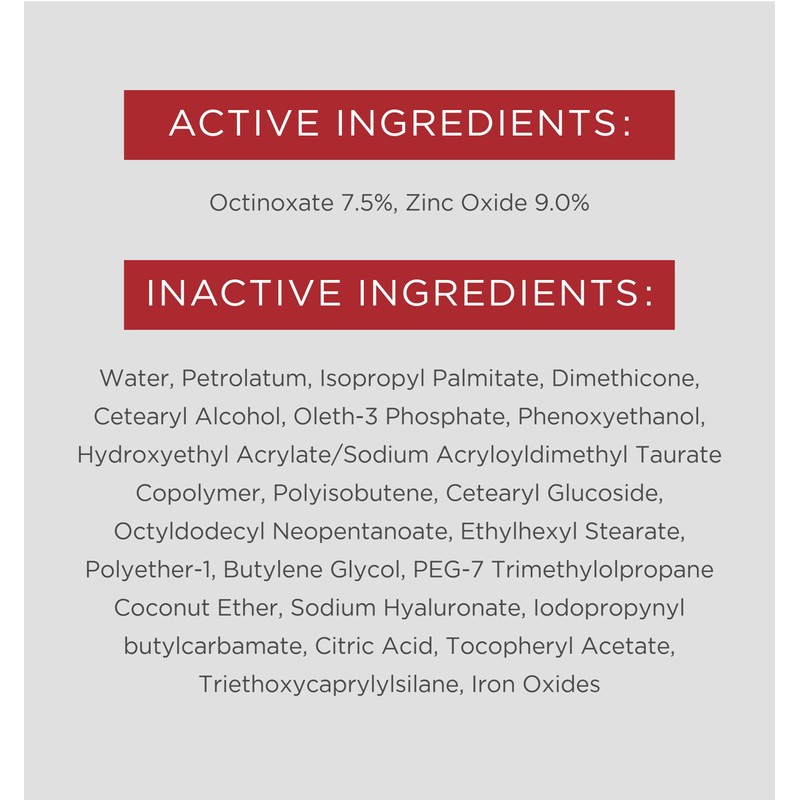 ACTIVE INGREDIENTS:

Octinoxate 7.5%, Zinc Oxide 9.0%

INACTIVE INGREDIENTS:

Water, Petrolatum, Isopropyl Palmitate, Dimethicone, Cetearyl Alcohol, Oleth-3 Phosphate, Phenoxyethanol, Hydroxyethyl Acrylate/Sodium Acryloyldimethyl Taurate Copolymer, Polyisobutene, Cetearyl Glucoside, Octyldodecyl Neopentanoate, Ethylhexyl Stearate, Polyether-1, Butylene Glycol, PEG-7 Trimethylolpropane Coconut Ether, Sodium Hyaluronate, Iodopropynyl butylcarbamate, Citric Acid, Tocopheryl Acetate, Triethoxycaprylylsilane, Iron Oxides